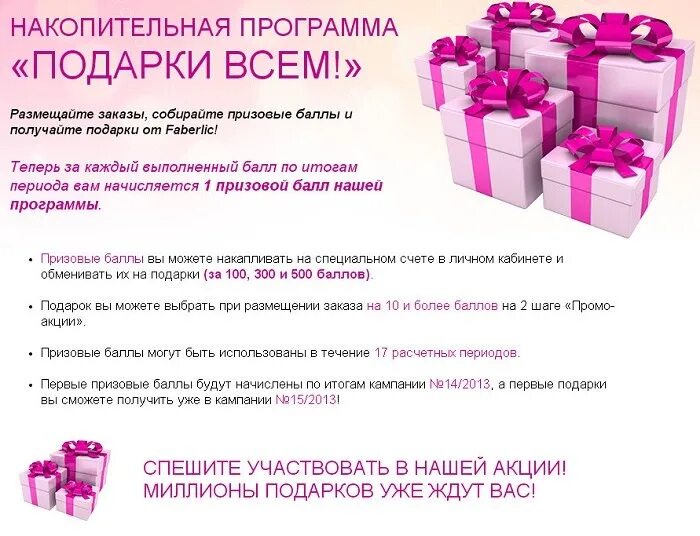 НАКОПИТЕЛЬНАЯ ПРОГРАММА
«ПОДАРКИ ВСЕМ!»

Размещайте заказы, собирайте призовые баллы и получайте подарки от Faberlic!

Теперь за каждый выполненный балл по итогам периода вам начисляется 1 призовой балл нашей программы.

• Призовые баллы вы можете накапливать на специальном счете в личном кабинете и обменивать их на подарки (за 100, 300 и 500 баллов).

• Подарок вы можете выбрать при размещении заказа на 10 и более баллов на 2 шаге «Промо-акции».

• Призовые баллы могут быть использованы в течение 17 расчетных периодов.

• Первые призовые баллы будут начислены по итогам кампании №14/2013, а первые подарки вы сможете получить уже в кампании №15/2013!

СПЕШИТЕ УЧАСТВОВАТЬ В НАШЕЙ АКЦИИ!
МИЛЛИОНЫ ПОДАРКОВ УЖЕ ЖДУТ ВАС!